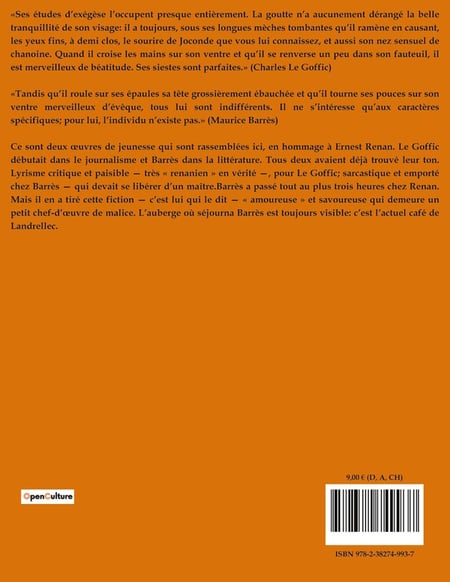 «Ses études d'exégèse l'occupent presque entièrement. La goutte n'a aucunement dérangé la belle tranquillité de son visage: il a toujours, sous ses longues mèches tombantes qu'il ramène en causant, les yeux fins, à demi clos, le sourire de Joconde que vous lui connaissez, et aussi son nez sensuel de chanoine. Quand il croise les mains sur son ventre et qu'il se renverse un peu dans son fauteuil, il est merveilleux de béatitude. Ses siestes sont parfaites.» (Charles Le Goffic)

«Tandis qu'il roule sur ses épaules sa tête grossièrement ébauchée et qu'il tourne ses pouces sur son ventre merveilleux d'évêque, tous lui sont indifférents. Il ne s'intéresse qu'aux caractères spécifiques; pour lui, l'individu n'existe pas.» (Maurice Barrès)

Ce sont deux œuvres de jeunesse qui sont rassemblées ici, en hommage à Ernest Renan. Le Goffic débutait dans le journalisme et Barrès dans la littérature. Tous deux avaient déjà trouvé leur ton. Lyrisme critique et paisible — très « renanien » en vérité —, pour Le Goffic; sarcastique et emporté chez Barrès — qui devait se libérer d'un maître.Barrès a passé tout au plus trois heures chez Renan. Mais il en a tiré cette fiction — c'est lui qui le dit — « amoureuse » et savoureuse qui demeure un petit chef-d'œuvre de malice. L'auberge où séjourna Barrès est toujours visible: c'est l'actuel café de Landrellec.

OpenCulture

9,00 € (D. A. CH)

ISBN 978-2-38274-993-7